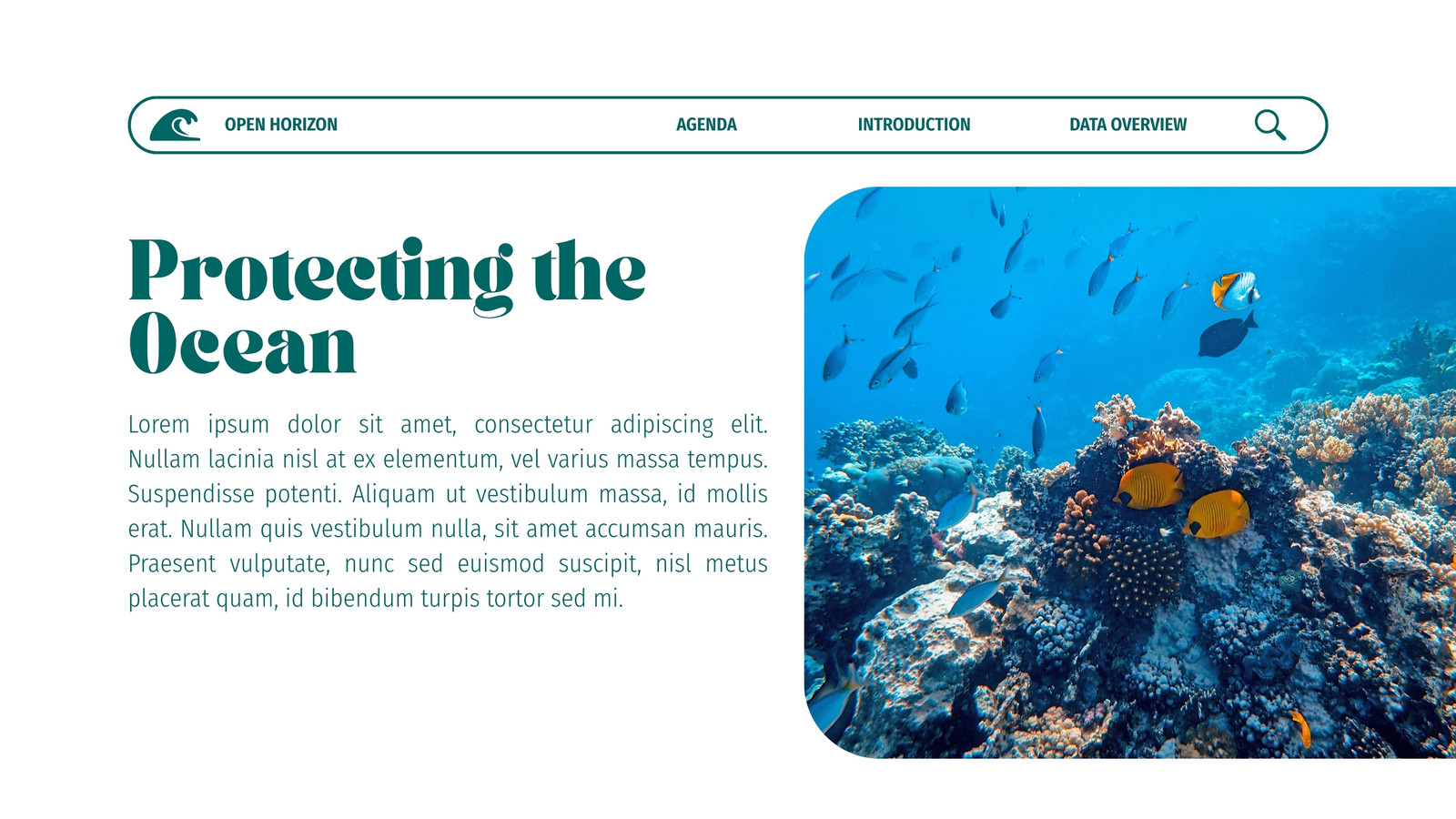 OPEN HORIZON AGENDA INTRODUCTION DATA OVERVIEW

Protecting the Ocean

Lorem ipsum dolor sit amet, consectetur adipiscing elit. Nullam lacinia nisl at ex elementum, vel varius massa tempus. Suspendisse potenti. Aliquam ut vestibulum massa, id mollis erat. Nullam quis vestibulum nulla, sit amet accumsan mauris. Praesent vulputate, nunc sed euismod suscipit, nisl metus placerat quam, id bibendum turpis tortor sed mi.